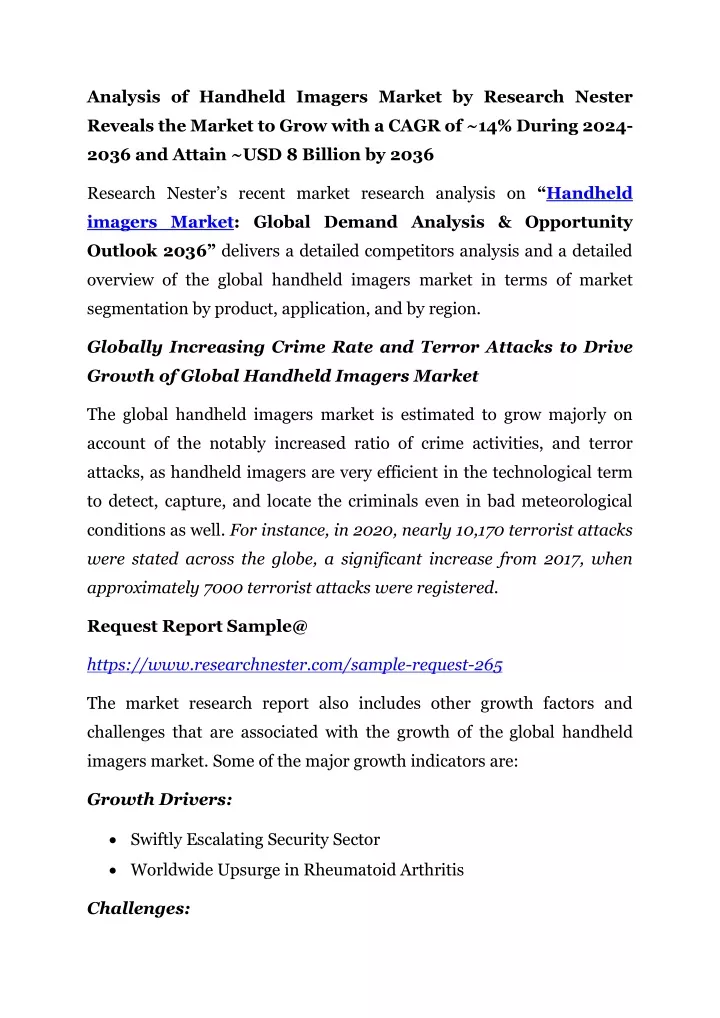 Analysis of Handheld Imagers Market by Research Nester Reveals the Market to Grow with a CAGR of ~14% During 2024-2036 and Attain ~USD 8 Billion by 2036

Research Nester's recent market research analysis on "Handheld imagers Market: Global Demand Analysis & Opportunity Outlook 2036" delivers a detailed competitors analysis and a detailed overview of the global handheld imagers market in terms of market segmentation by product, application, and by region.

Globally Increasing Crime Rate and Terror Attacks to Drive Growth of Global Handheld Imagers Market

The global handheld imagers market is estimated to grow majorly on account of the notably increased ratio of crime activities, and terror attacks, as handheld imagers are very efficient in the technological term to detect, capture, and locate the criminals even in bad meteorological conditions as well. For instance, in 2020, nearly 10,170 terrorist attacks were stated across the globe, a significant increase from 2017, when approximately 7000 terrorist attacks were registered.

Request Report Sample@

https://www.researchnester.com/sample-request-265

The market research report also includes other growth factors and challenges that are associated with the growth of the global handheld imagers market. Some of the major growth indicators are:

Growth Drivers:

• Swiftly Escalating Security Sector
• Worldwide Upsurge in Rheumatoid Arthritis

Challenges: